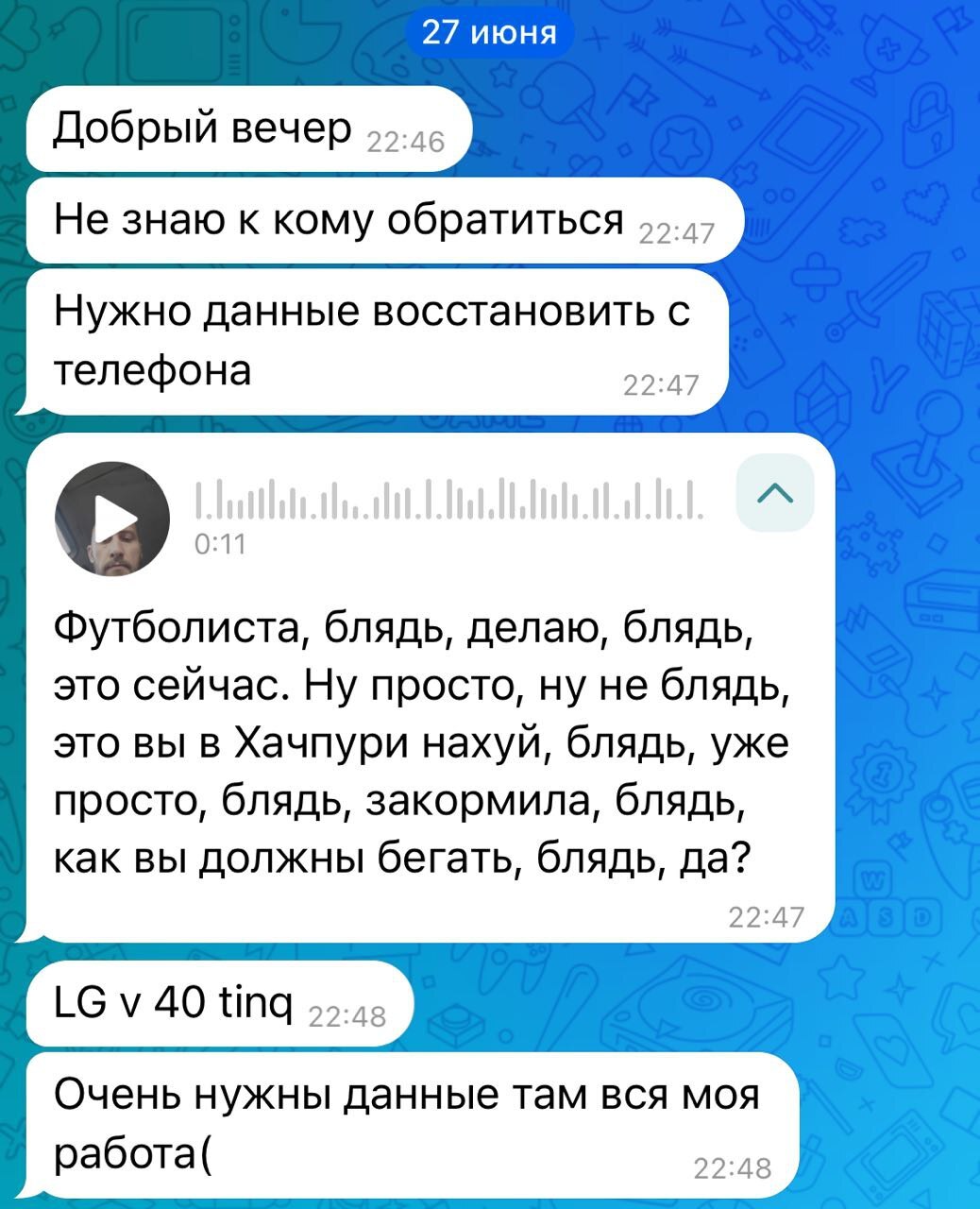 27 июня

Добрый вечер 22:46

Не знаю к кому обратиться 22:47

Нужно данные восстановить с телефона 22:47

0:11

Футболиста, блядь, делаю, блядь, это сейчас. Ну просто, ну не блядь, это вы в Хачпури нахуй, блядь, уже просто, блядь, закормила, блядь, как вы должны бегать, блядь, да? 22:47

LG v 40 tinq 22:48

Очень нужны данные там вся моя работа( 22:48